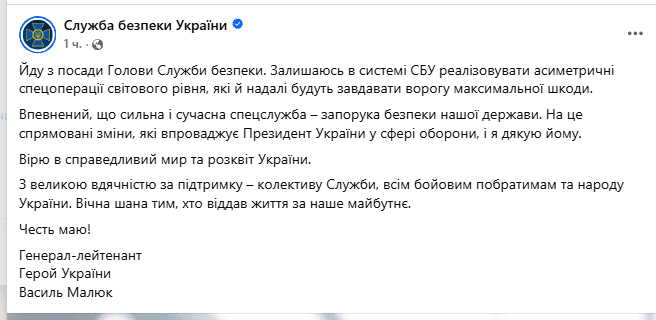 Служба безпеки України
1 ч. ·

Йду з посади Голови Служби безпеки. Залишаюсь в системі СБУ реалізовувати асиметричні спецоперації світового рівня, які й надалі будуть завдавати ворогу максимальної шкоди.

Впевнений, що сильна і сучасна спецслужба – запорука безпеки нашої держави. На це спрямовані зміни, які впроваджує Президент України у сфері оборони, і я дякую йому.

Вірю в справедливий мир та розквіт України.

З великою вдячністю за підтримку – колективу Служби, всім бойовим побратимам та народу України. Вічна шана тим, хто віддав життя за наше майбутнє.

Честь маю!

Генерал-лейтенант
Герой України
Василь Малюк